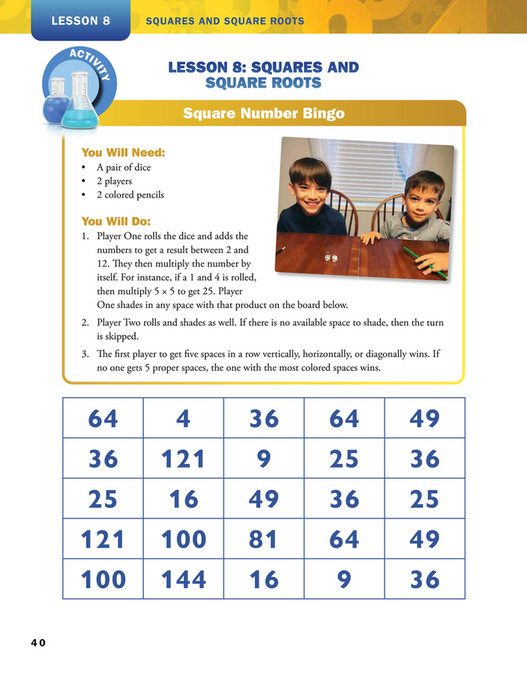 LESSON 8 SQUARES AND SQUARE ROOTS

ACTIVITY

LESSON 8: SQUARES AND SQUARE ROOTS

Square Number Bingo

You Will Need:
• A pair of dice
• 2 players
• 2 colored pencils

You Will Do:
1. Player One rolls the dice and adds the numbers to get a result between 2 and 12. They then multiply the number by itself. For instance, if a 1 and 4 is rolled, then multiply 5 × 5 to get 25. Player One shades in any space with that product on the board below.
2. Player Two rolls and shades as well. If there is no available space to shade, then the turn is skipped.
3. The first player to get five spaces in a row vertically, horizontally, or diagonally wins. If no one gets 5 proper spaces, the one with the most colored spaces wins.

| 64 | 4 | 36 | 64 | 49 |
|---|---|---|---|---|
| 36 | 121 | 9 | 25 | 36 |
| 25 | 16 | 49 | 36 | 25 |
| 121 | 100 | 81 | 64 | 49 |
| 100 | 144 | 16 | 9 | 36 |

40